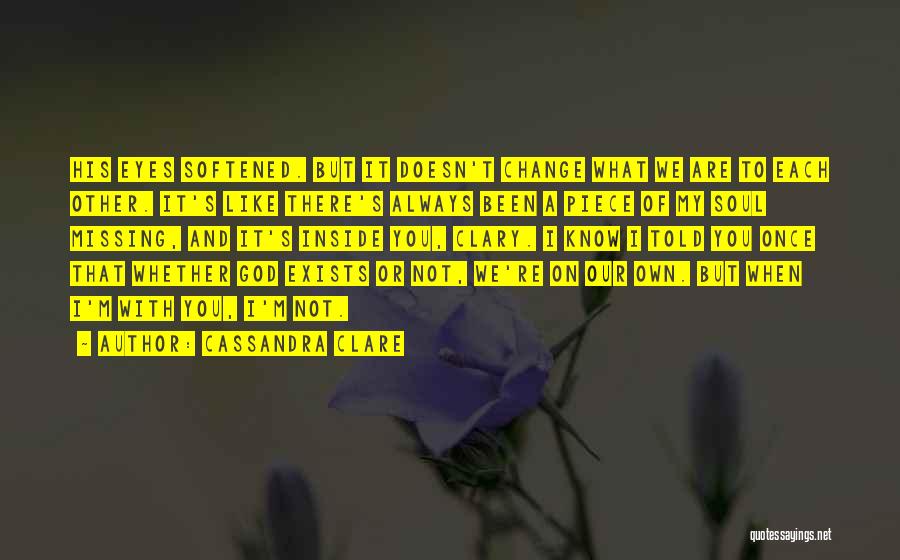 HIS EYES SOFTENED. BUT IT DOESN'T CHANGE WHAT WE ARE TO EACH OTHER. IT'S LIKE THERE'S ALWAYS BEEN A PIECE OF MY SOUL MISSING, AND IT'S INSIDE YOU, CLARY. I KNOW I TOLD YOU ONCE THAT WHETHER GOD EXISTS OR NOT, WE'RE ON OUR OWN. BUT WHEN I'M WITH YOU, I'M NOT.

~ AUTHOR: CASSANDRA CLARE

quotessayings.net